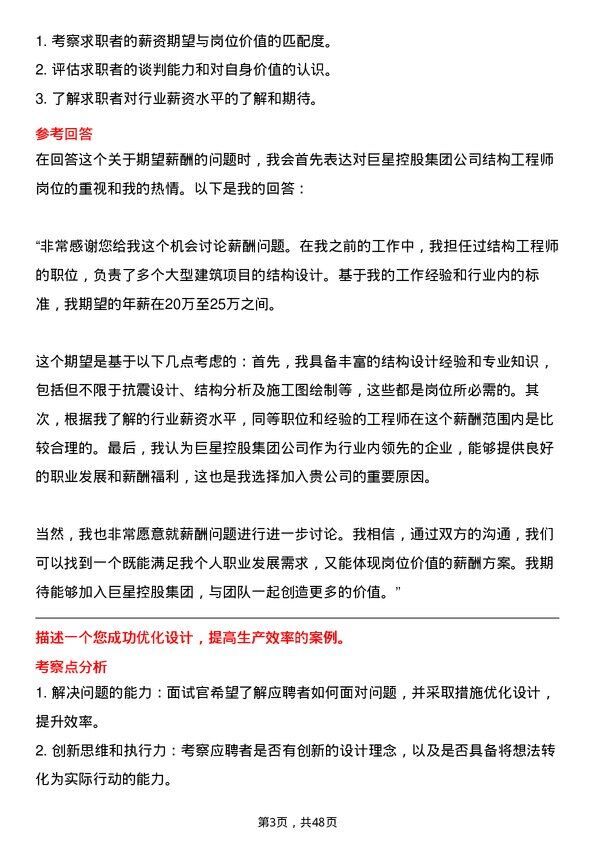 1. 考察求职者的薪资期望与岗位价值的匹配度。
2. 评估求职者的谈判能力和对自身价值的认识。
3. 了解求职者对行业薪资水平的了解和期待。

参考回答

在回答这个关于期望薪酬的问题时，我会首先表达对巨星控股集团公司结构工程师岗位的重视和我的热情。以下是我的回答：

“非常感谢您给我这个机会讨论薪酬问题。在我之前的工作中，我担任过结构工程师的职位，负责了多个大型建筑项目的结构设计。基于我的工作经验和行业内的标准，我期望的年薪在20万至25万之间。

这个期望是基于以下几点考虑的：首先，我具备丰富的结构设计经验和专业知识，包括但不限于抗震设计、结构分析及施工图绘制等，这些都是岗位所必需的。其次，根据我了解的行业薪资水平，同等职位和经验的工程师在这个薪酬范围内是比较合理的。最后，我认为巨星控股集团公司作为行业内领先的企业，能够提供良好的职业发展和薪酬福利，这也是我选择加入贵公司的重要原因。

当然，我也非常愿意就薪酬问题进行进一步讨论。我相信，通过双方的沟通，我们可以找到一个既能满足我个人职业发展需求，又能体现岗位价值的薪酬方案。我期待能够加入巨星控股集团，与团队一起创造更多的价值。”

描述一个您成功优化设计，提高生产效率的案例。

考察点分析

1. 解决问题的能力：面试官希望了解应聘者如何面对问题，并采取措施优化设计，提升效率。
2. 创新思维和执行力：考察应聘者是否有创新的设计理念，以及是否具备将想法转化为实际行动的能力。

第3页，共48页